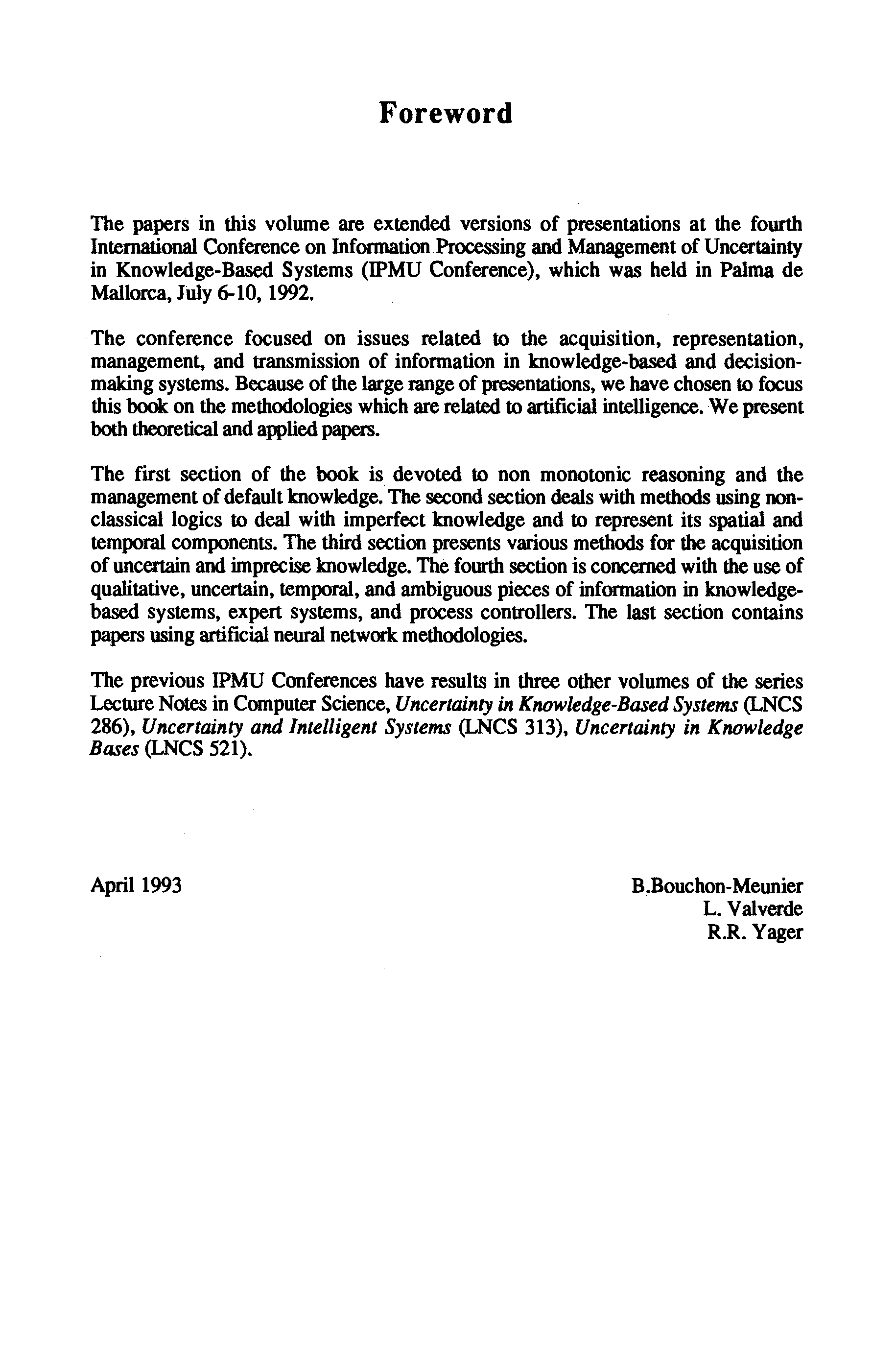 Foreword

The papers in this volume are extended versions of presentations at the fourth International Conference on Information Processing and Management of Uncertainty in Knowledge-Based Systems (IPMU Conference), which was held in Palma de Mallorca, July 6-10, 1992.

The conference focused on issues related to the acquisition, representation, management, and transmission of information in knowledge-based and decision-making systems. Because of the large range of presentations, we have chosen to focus this book on the methodologies which are related to artificial intelligence. We present both theoretical and applied papers.

The first section of the book is devoted to non monotonic reasoning and the management of default knowledge. The second section deals with methods using non-classical logics to deal with imperfect knowledge and to represent its spatial and temporal components. The third section presents various methods for the acquisition of uncertain and imprecise knowledge. The fourth section is concerned with the use of qualitative, uncertain, temporal, and ambiguous pieces of information in knowledge-based systems, expert systems, and process controllers. The last section contains papers using artificial neural network methodologies.

The previous IPMU Conferences have results in three other volumes of the series Lecture Notes in Computer Science, Uncertainty in Knowledge-Based Systems (LNCS 286), Uncertainty and Intelligent Systems (LNCS 313), Uncertainty in Knowledge Bases (LNCS 521).

April 1993

B.Bouchon-Meunier
L. Valverde
R.R. Yager